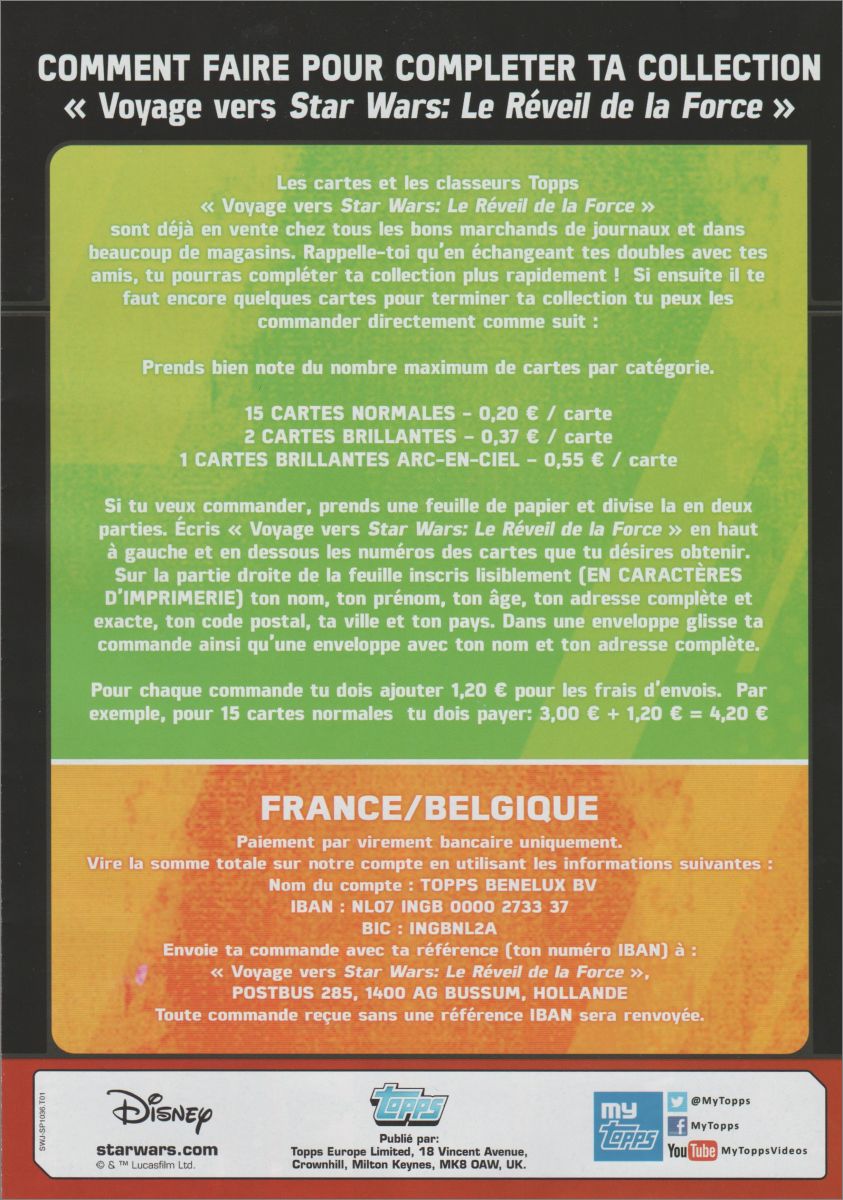 COMMENT FAIRE POUR COMPLETER TA COLLECTION
« Voyage vers Star Wars: Le Réveil de la Force »

Les cartes et les classeurs Topps « Voyage vers Star Wars: Le Réveil de la Force » sont déjà en vente chez tous les bons marchands de journaux et dans beaucoup de magasins. Rappelle-toi qu'en échangeant tes doubles avec tes amis, tu pourras compléter ta collection plus rapidement ! Si ensuite il te faut encore quelques cartes pour terminer ta collection tu peux les commander directement comme suit :

Prends bien note du nombre maximum de cartes par catégorie.

15 CARTES NORMALES – 0,20 € / carte
2 CARTES BRILLANTES – 0,37 € / carte
1 CARTES BRILLANTES ARC-EN-CIEL – 0,55 € / carte

Si tu veux commander, prends une feuille de papier et divise la en deux parties. Écris « Voyage vers Star Wars: Le Réveil de la Force » en haut à gauche et en dessous les numéros des cartes que tu désires obtenir. Sur la partie droite de la feuille inscris lisiblement (EN CARACTÈRES D'IMPRIMERIE) ton nom, ton prénom, ton âge, ton adresse complète et exacte, ton code postal, ta ville et ton pays. Dans une enveloppe glisse ta commande ainsi qu'une enveloppe avec ton nom et ton adresse complète.

Pour chaque commande tu dois ajouter 1,20 € pour les frais d'envois. Par exemple, pour 15 cartes normales tu dois payer: 3,00 € + 1,20 € = 4,20 €

FRANCE/BELGIQUE
Paiement par virement bancaire uniquement.
Vire la somme totale sur notre compte en utilisant les informations suivantes :
Nom du compte : TOPPS BENELUX BV
IBAN : NL07 INGB 0000 2733 37
BIC : INGBNL2A
Envoie ta commande avec ta référence (ton numéro IBAN) à :
« Voyage vers Star Wars: Le Réveil de la Force »,
POSTBUS 285, 1400 AG BUSSUM, HOLLANDE
Toute commande reçue sans une référence IBAN sera renvoyée.

SWJ-SP1036.T01

Disney
starwars.com
© & ™ Lucasfilm Ltd.

topps
Publié par:
Topps Europe Limited, 18 Vincent Avenue, Crownhill, Milton Keynes, MK8 0AW, UK.

my topps
@MyTopps
MyTopps
YouTube MyToppsVideos